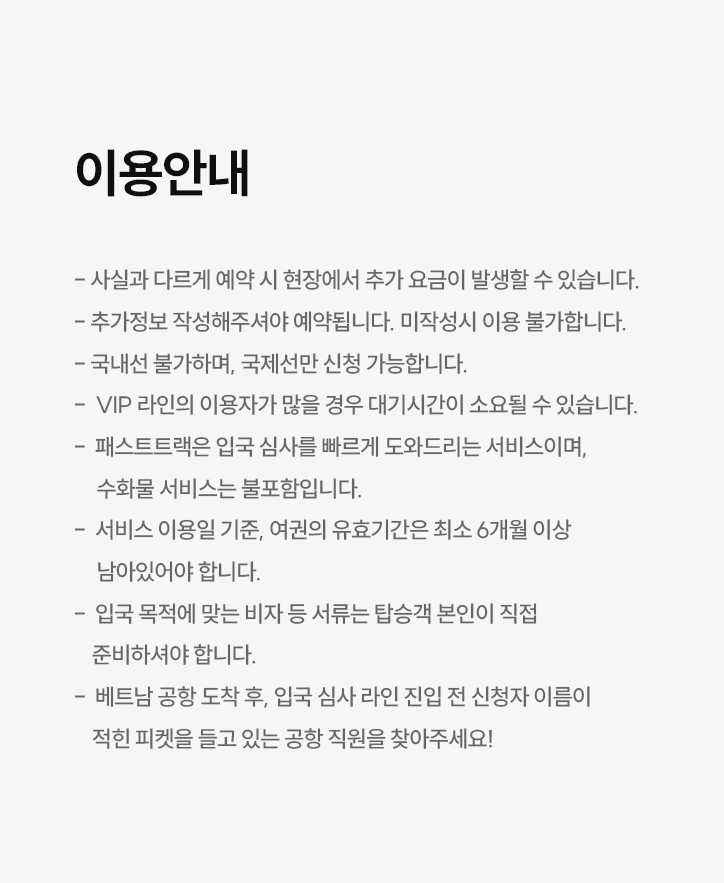 이용안내

- 사실과 다르게 예약 시 현장에서 추가 요금이 발생할 수 있습니다.

- 추가정보 작성해주셔야 예약됩니다. 미작성시 이용 불가합니다.

- 국내선 불가하며, 국제선만 신청 가능합니다.

- VIP 라인의 이용자가 많을 경우 대기시간이 소요될 수 있습니다.

- 패스트트랙은 입국 심사를 빠르게 도와드리는 서비스이며, 수화물 서비스는 불포함입니다.

- 서비스 이용일 기준, 여권의 유효기간은 최소 6개월 이상 남아있어야 합니다.

- 입국 목적에 맞는 비자 등 서류는 탑승객 본인이 직접 준비하셔야 합니다.

- 베트남 공항 도착 후, 입국 심사 라인 진입 전 신청자 이름이 적힌 피켓을 들고 있는 공항 직원을 찾아주세요!